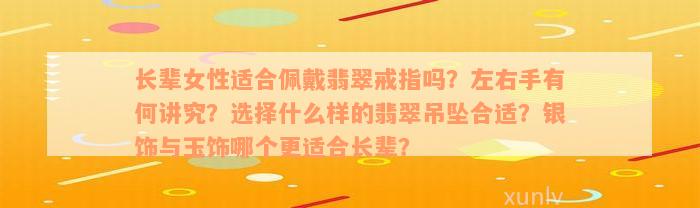 长辈女性适合佩戴翡翠戒指吗？左右手有何讲究？选择什么样的翡翠吊坠合适？银饰与玉饰哪个更适合长辈？

xunlv